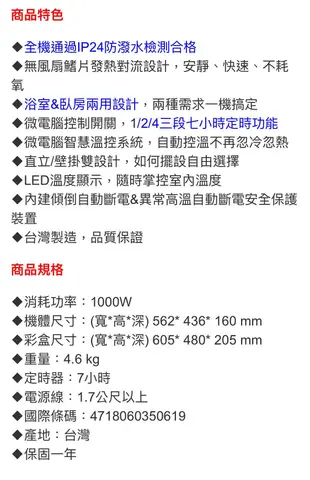 商品特色

◆全機通過IP24防潑水檢測合格
◆無風扇鰭片發熱對流設計，安靜、快速、不耗氧
◆浴室&臥房兩用設計，兩種需求一機搞定
◆微電腦控制開關，1/2/4三段七小時定時功能
◆微電腦智慧溫控系統，自動控溫不再忽冷忽熱
◆直立/壁掛雙設計，如何擺設自由選擇
◆LED溫度顯示，隨時掌控室內溫度
◆內建傾倒自動斷電&異常高溫自動斷電安全保護裝置
◆台灣製造，品質保證

商品規格

◆消耗功率：1000W
◆機體尺寸：(寬*高*深) 562* 436* 160 mm
◆彩盒尺寸：(寬*高*深) 605* 480* 205 mm
◆重量：4.6 kg
◆定時器：7小時
◆電源線：1.7公尺以上
◆國際條碼：4718060350619
◆產地：台灣
◆保固一年